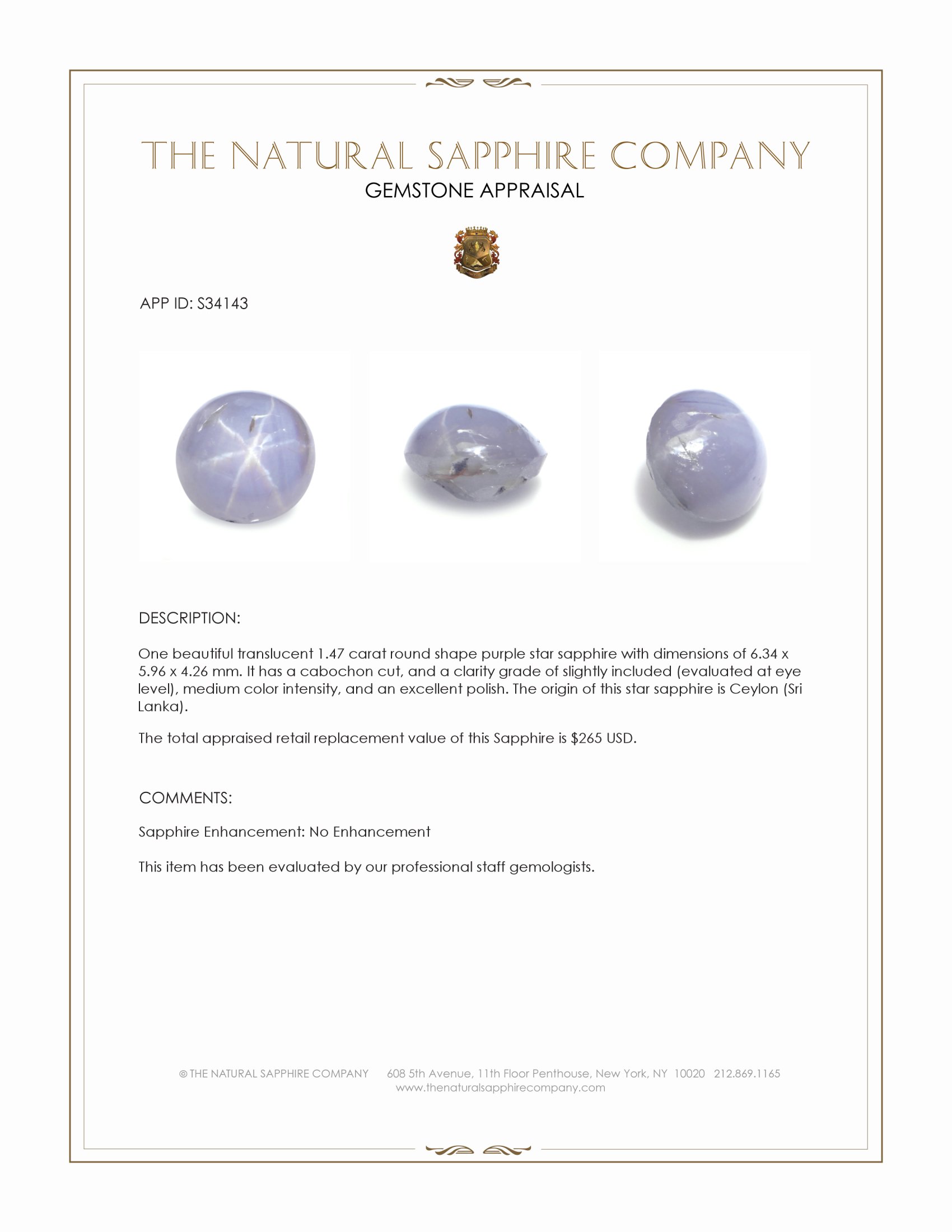 THE NATURAL SAPPHIRE COMPANY
GEMSTONE APPRAISAL

APP ID: S34143

DESCRIPTION:

One beautiful translucent 1.47 carat round shape purple star sapphire with dimensions of 6.34 x 5.96 x 4.26 mm. It has a cabochon cut, and a clarity grade of slightly included (evaluated at eye level), medium color intensity, and an excellent polish. The origin of this star sapphire is Ceylon (Sri Lanka).

The total appraised retail replacement value of this Sapphire is $265 USD.

COMMENTS:

Sapphire Enhancement: No Enhancement

This item has been evaluated by our professional staff gemologists.

© THE NATURAL SAPPHIRE COMPANY 608 5th Avenue, 11th Floor Penthouse, New York, NY 10020 212.869.1165
www.thenaturalsapphirecompany.com